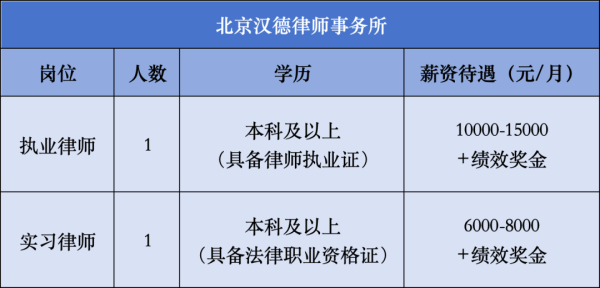 北京汉德律师事务所

| 岗位 | 人数 | 学历 | 薪资待遇（元/月） |
|---|---|---|---|
| 执业律师 | 1 | 本科及以上（具备律师执业证） | 10000-15000 +绩效奖金 |
| 实习律师 | 1 | 本科及以上（具备法律职业资格证） | 6000-8000 +绩效奖金 |